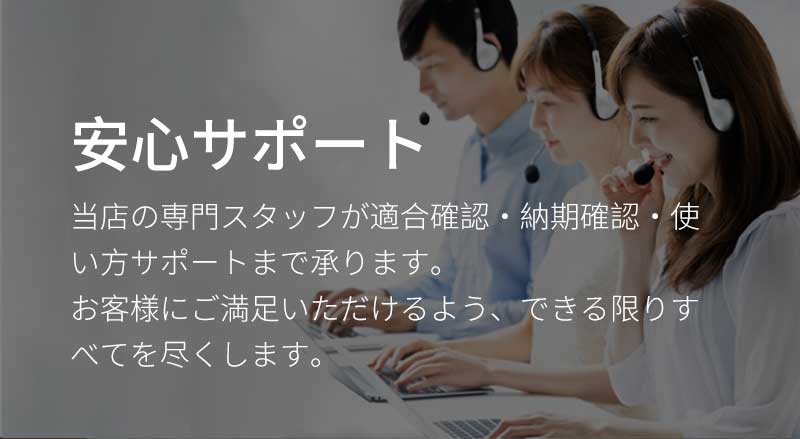 安心サポート

当店の専門スタッフが適合確認・納期確認・使い方サポートまで承ります。
お客様にご満足いただけるよう、できる限りすべてを尽くします。